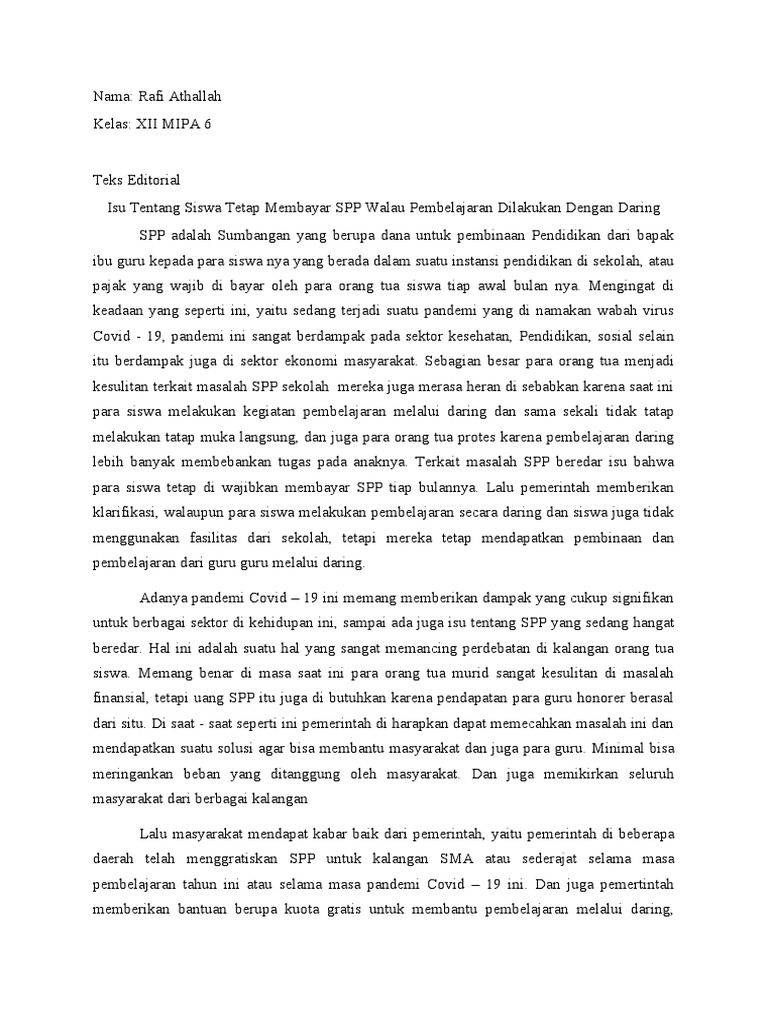 Nama: Rafi Athallah

Kelas: XII MIPA 6

Teks Editorial

Isu Tentang Siswa Tetap Membayar SPP Walau Pembelajaran Dilakukan Dengan Daring

SPP adalah Sumbangan yang berupa dana untuk pembinaan Pendidikan dari bapak ibu guru kepada para siswa nya yang berada dalam suatu instansi pendidikan di sekolah, atau pajak yang wajib di bayar oleh para orang tua siswa tiap awal bulan nya. Mengingat di keadaan yang seperti ini, yaitu sedang terjadi suatu pandemi yang di namakan wabah virus Covid - 19, pandemi ini sangat berdampak pada sektor kesehatan, Pendidikan, sosial selain itu berdampak juga di sektor ekonomi masyarakat. Sebagian besar para orang tua menjadi kesulitan terkait masalah SPP sekolah mereka juga merasa heran di sebabkan karena saat ini para siswa melakukan kegiatan pembelajaran melalui daring dan sama sekali tidak tatap melakukan tatap muka langsung, dan juga para orang tua protes karena pembelajaran daring lebih banyak membebankan tugas pada anaknya. Terkait masalah SPP beredar isu bahwa para siswa tetap di wajibkan membayar SPP tiap bulannya. Lalu pemerintah memberikan klarifikasi, walaupun para siswa melakukan pembelajaran secara daring dan siswa juga tidak menggunakan fasilitas dari sekolah, tetapi mereka tetap mendapatkan pembinaan dan pembelajaran dari guru guru melalui daring.

Adanya pandemi Covid – 19 ini memang memberikan dampak yang cukup signifikan untuk berbagai sektor di kehidupan ini, sampai ada juga isu tentang SPP yang sedang hangat beredar. Hal ini adalah suatu hal yang sangat memancing perdebatan di kalangan orang tua siswa. Memang benar di masa saat ini para orang tua murid sangat kesulitan di masalah finansial, tetapi uang SPP itu juga di butuhkan karena pendapatan para guru honorer berasal dari situ. Di saat - saat seperti ini pemerintah di harapkan dapat memecahkan masalah ini dan mendapatkan suatu solusi agar bisa membantu masyarakat dan juga para guru. Minimal bisa meringankan beban yang ditanggung oleh masyarakat. Dan juga memikirkan seluruh masyarakat dari berbagai kalangan

Lalu masyarakat mendapat kabar baik dari pemerintah, yaitu pemerintah di beberapa daerah telah menggratiskan SPP untuk kalangan SMA atau sederajat selama masa pembelajaran tahun ini atau selama masa pandemi Covid – 19 ini. Dan juga pemertintah memberikan bantuan berupa kuota gratis untuk membantu pembelajaran melalui daring,